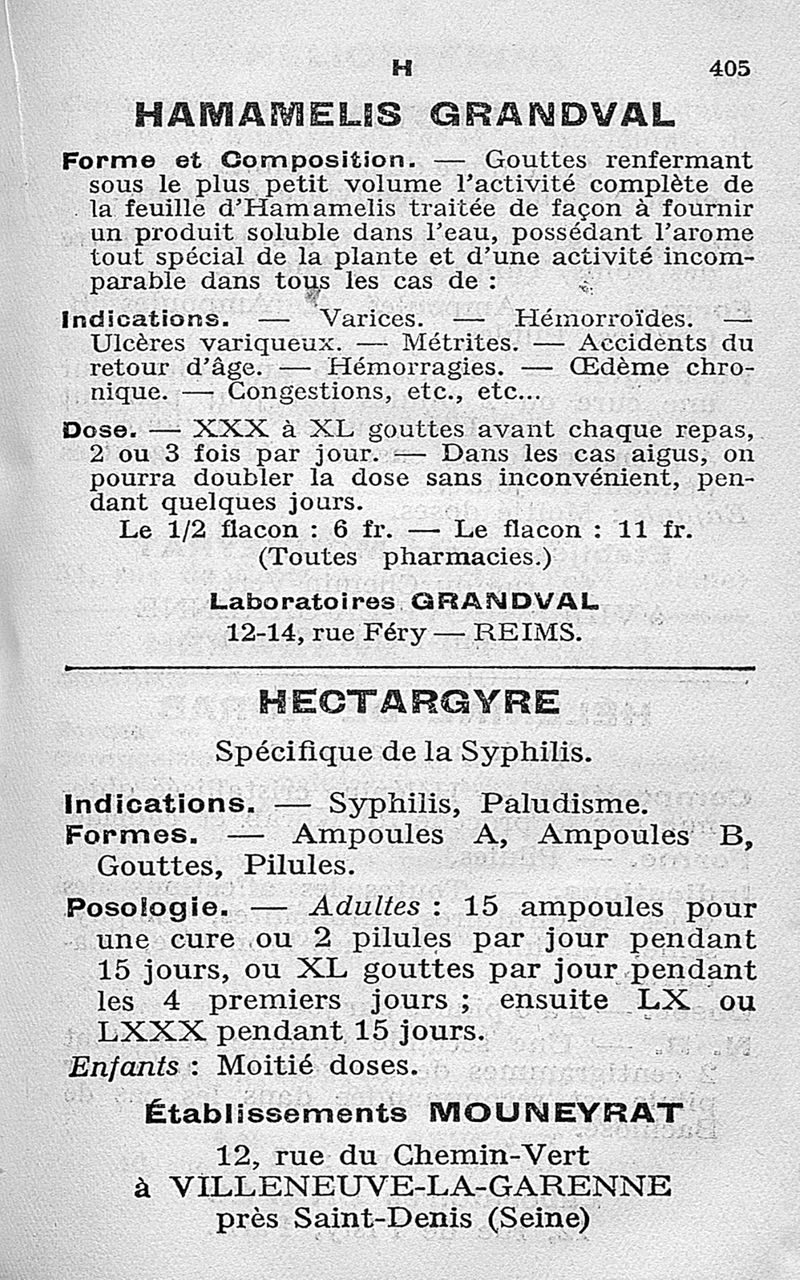 H 405

HAMAMELIS GRANDVAL

Forme et Composition. — Gouttes renfermant sous le plus petit volume l'activité complète de la feuille d'Hamamelis traitée de façon à fournir un produit soluble dans l'eau, possédant l'arome tout spécial de la plante et d'une activité incomparable dans tous les cas de :

Indications. — Varices. — Hémorroïdes. — Ulcères variqueux. — Métrites. — Accidents du retour d'âge. — Hémorragies. — Œdème chronique. — Congestions, etc., etc...

Dose. — XXX à XL gouttes avant chaque repas, 2 ou 3 fois par jour. — Dans les cas aigus, on pourra doubler la dose sans inconvénient, pendant quelques jours.

Le 1/2 flacon : 6 fr. — Le flacon : 11 fr.
(Toutes pharmacies.)

Laboratoires GRANDVAL
12-14, rue Féry — REIMS.

HECTARGYRE

Spécifique de la Syphilis.

Indications. — Syphilis, Paludisme.
Formes. — Ampoules A, Ampoules B, Gouttes, Pilules.
Posologie. — Adultes : 15 ampoules pour une cure ou 2 pilules par jour pendant 15 jours, ou XL gouttes par jour pendant les 4 premiers jours ; ensuite LX ou LXXX pendant 15 jours.
Enfants : Moitié doses.

Établissements MOUNEYRAT
12, rue du Chemin-Vert
à VILLENEUVE-LA-GARENNE
près Saint-Denis (Seine)